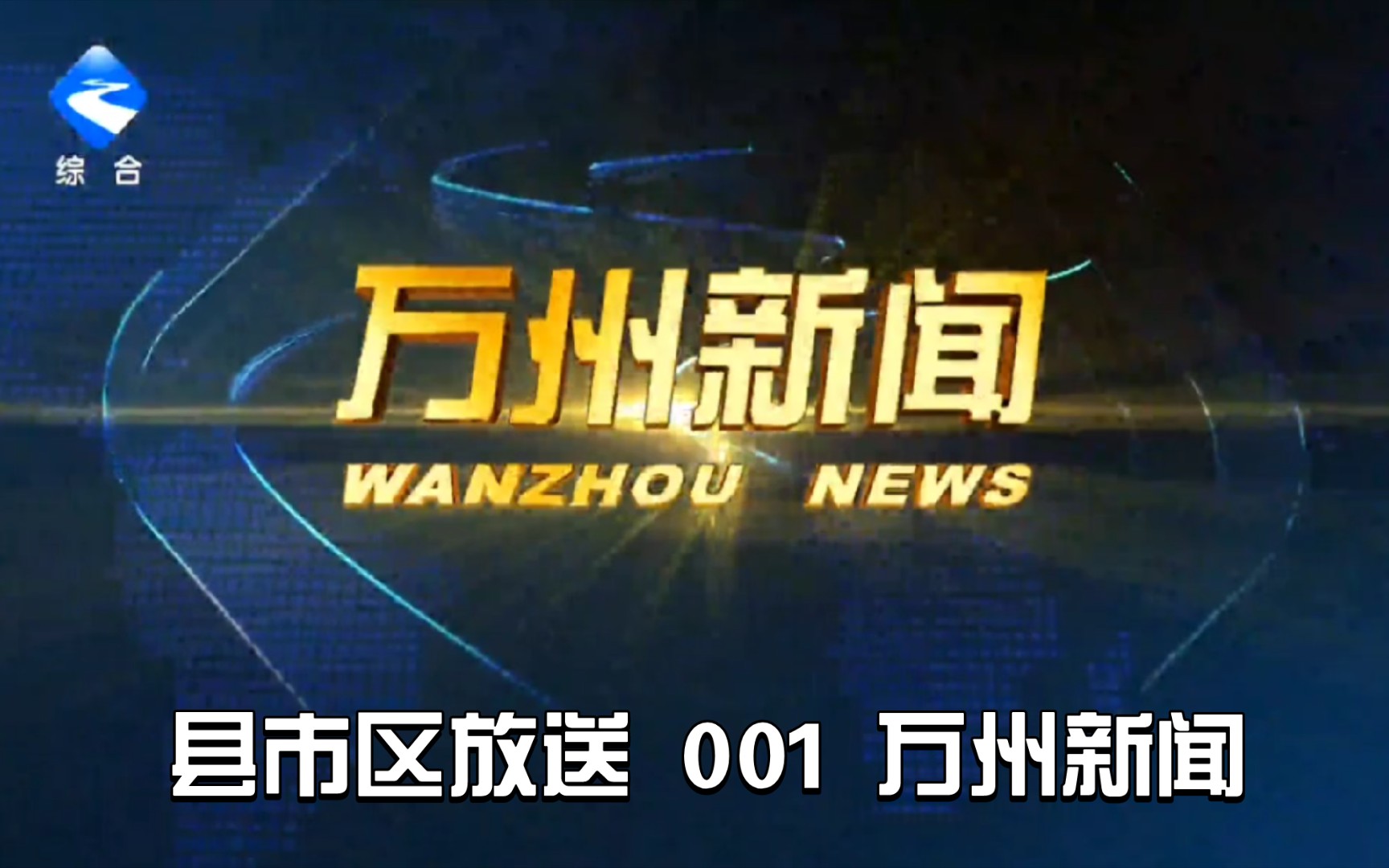 综合

万州新闻
WANZHOU NEWS

县市区放送 001 万州新闻